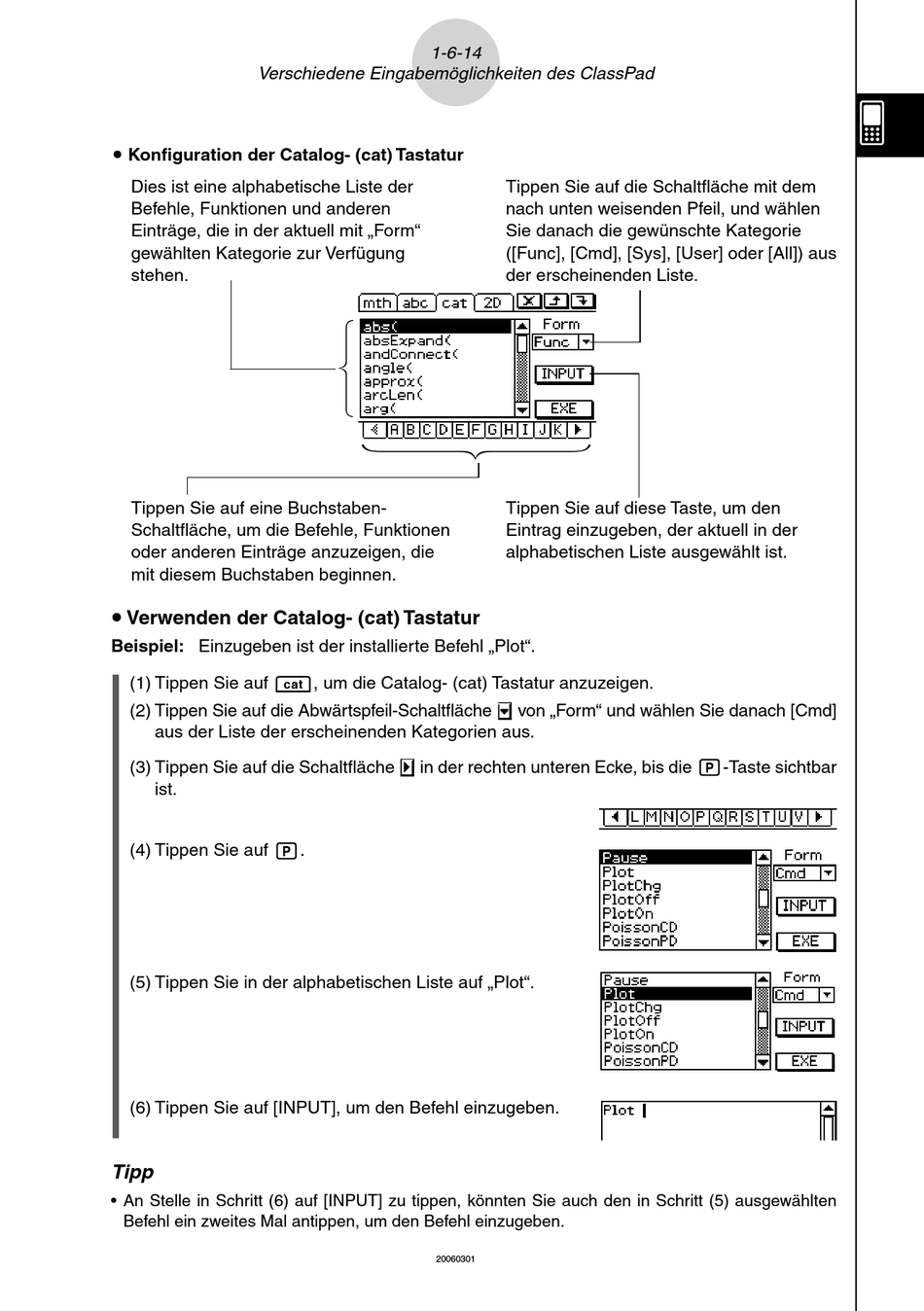 1-6-14
Verschiedene Eingabemöglichkeiten des ClassPad

• Konfiguration der Catalog- (cat) Tastatur

Dies ist eine alphabetische Liste der Befehle, Funktionen und anderen Einträge, die in der aktuell mit „Form“ gewählten Kategorie zur Verfügung stehen.

Tippen Sie auf die Schaltfläche mit dem nach unten weisenden Pfeil, und wählen Sie danach die gewünschte Kategorie ([Func], [Cmd], [Sys], [User] oder [All]) aus der erscheinenden Liste.

mth abc cat 2D

abs(
absExpand(
andConnect(
angle(
approx(
arcLen(
arg(

Form
Func
INPUT
EXE

A B C D E F G H I J K

Tippen Sie auf eine Buchstaben-Schaltfläche, um die Befehle, Funktionen oder anderen Einträge anzuzeigen, die mit diesem Buchstaben beginnen.

Tippen Sie auf diese Taste, um den Eintrag einzugeben, der aktuell in der alphabetischen Liste ausgewählt ist.

• Verwenden der Catalog- (cat) Tastatur

Beispiel: Einzugeben ist der installierte Befehl „Plot“.

(1) Tippen Sie auf cat, um die Catalog- (cat) Tastatur anzuzeigen.

(2) Tippen Sie auf die Abwärtspfeil-Schaltfläche von „Form“ und wählen Sie danach [Cmd] aus der Liste der erscheinenden Kategorien aus.

(3) Tippen Sie auf die Schaltfläche in der rechten unteren Ecke, bis die P-Taste sichtbar ist.

L M N O P Q R S T U V

(4) Tippen Sie auf P.

Pause
Plot
PlotChg
PlotOff
PlotOn
PoissonCD
PoissonPD

Form
Cmd
INPUT
EXE

(5) Tippen Sie in der alphabetischen Liste auf „Plot“.

Pause
Plot
PlotChg
PlotOff
PlotOn
PoissonCD
PoissonPD

Form
Cmd
INPUT
EXE

(6) Tippen Sie auf [INPUT], um den Befehl einzugeben.

Plot

Tipp

• An Stelle in Schritt (6) auf [INPUT] zu tippen, könnten Sie auch den in Schritt (5) ausgewählten Befehl ein zweites Mal antippen, um den Befehl einzugeben.

20060301